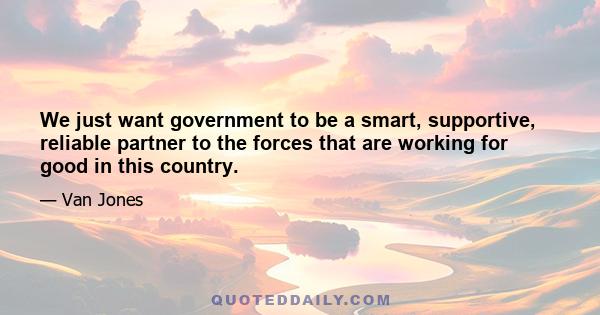 We just want government to be a smart, supportive, reliable partner to the forces that are working for good in this country.

— Van Jones

QUOTEDDAILY.COM